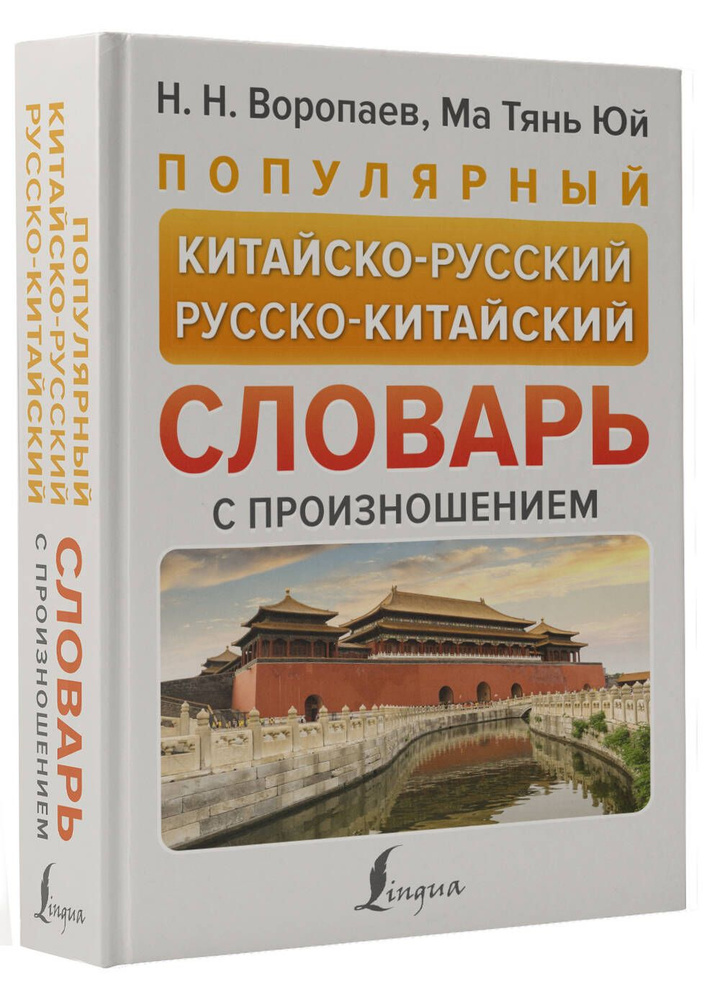 Н. Н. Воропаев, Ма Тянь Юй

ПОПУЛЯРНЫЙ

КИТАЙСКО-РУССКИЙ
РУССКО-КИТАЙСКИЙ

СЛОВАРЬ

С ПРОИЗНОШЕНИЕМ

Lingua

ПОПУЛЯРНЫЙ
КИТАЙСКО-РУССКИЙ
РУССКО-КИТАЙСКИЙ

СЛОВАРЬ
С ПРОИЗНОШЕНИЕМ

Lingua